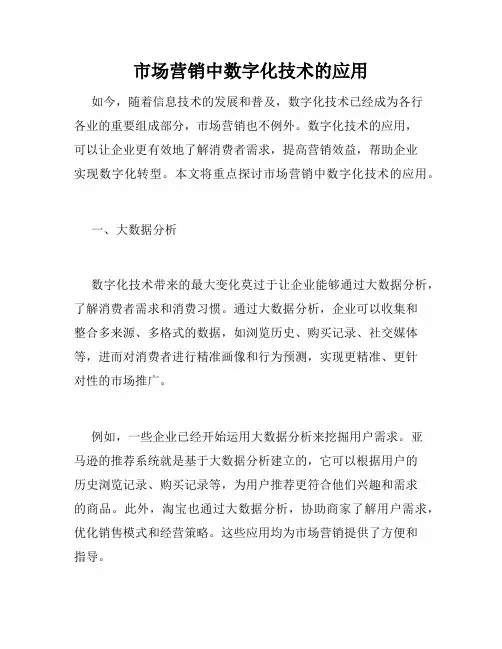 市场营销中数字化技术的应用

如今，随着信息技术的发展和普及，数字化技术已经成为各行各业的重要组成部分，市场营销也不例外。数字化技术的应用，可以让企业更有效地了解消费者需求，提高营销效益，帮助企业实现数字化转型。本文将重点探讨市场营销中数字化技术的应用。

一、大数据分析

数字化技术带来的最大变化莫过于让企业能够通过大数据分析，了解消费者需求和消费习惯。通过大数据分析，企业可以收集和整合多来源、多格式的数据，如浏览历史、购买记录、社交媒体等，进而对消费者进行精准画像和行为预测，实现更精准、更针对性的市场推广。

例如，一些企业已经开始运用大数据分析来挖掘用户需求。亚马逊的推荐系统就是基于大数据分析建立的，它可以根据用户的历史浏览记录、购买记录等，为用户推荐更符合他们兴趣和需求的商品。此外，淘宝也通过大数据分析，协助商家了解用户需求，优化销售模式和经营策略。这些应用均为市场营销提供了方便和指导。